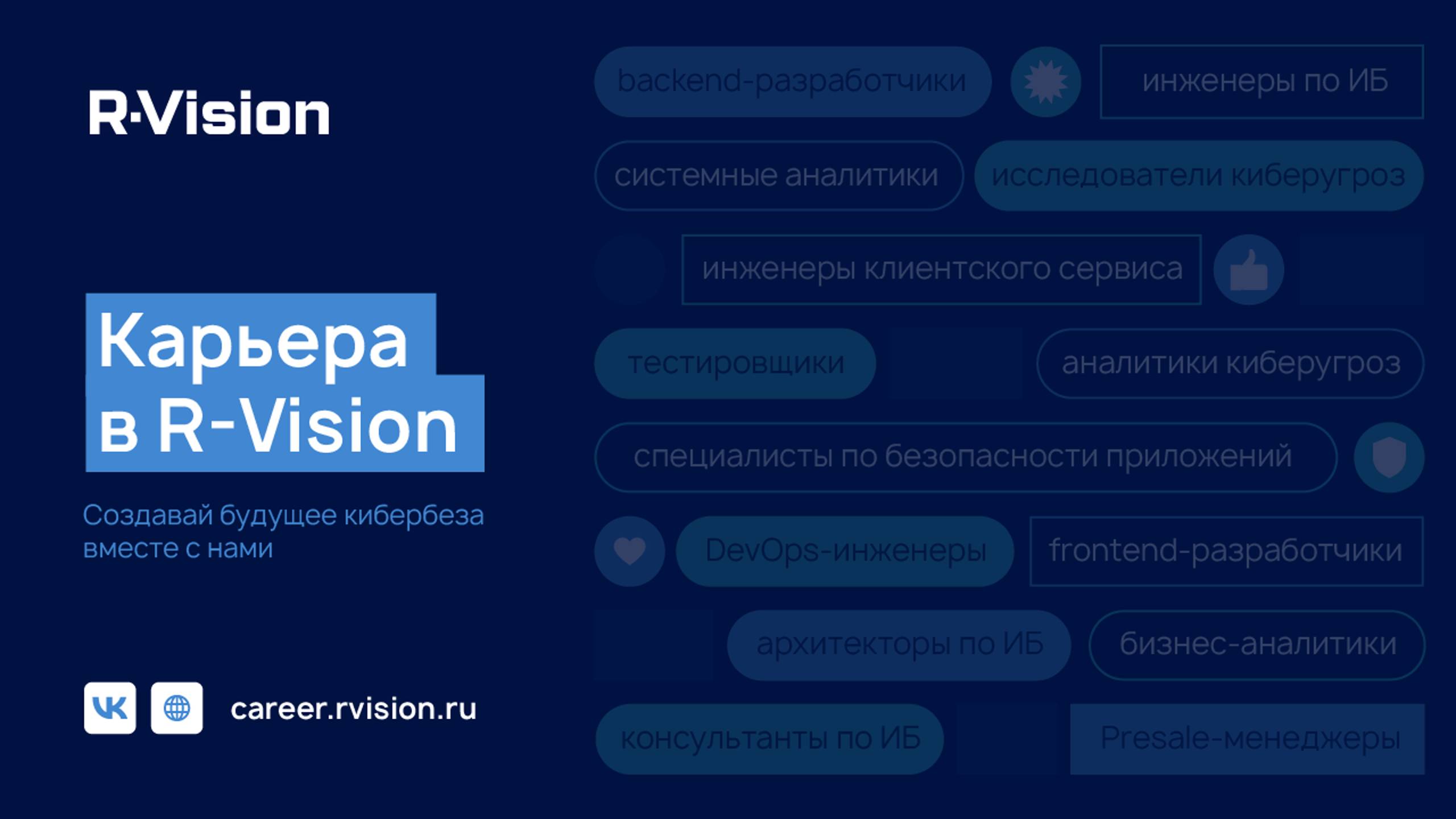 R·Vision

Карьера в R-Vision

Создавай будущее кибербеза вместе с нами

career.rvision.ru

backend-разработчики

инженеры по ИБ

системные аналитики

исследователи киберугроз

инженеры клиентского сервиса

тестировщики

аналитики киберугроз

специалисты по безопасности приложений

DevOps-инженеры

frontend-разработчики

архитекторы по ИБ

бизнес-аналитики

консультанты по ИБ

Presale-менеджеры